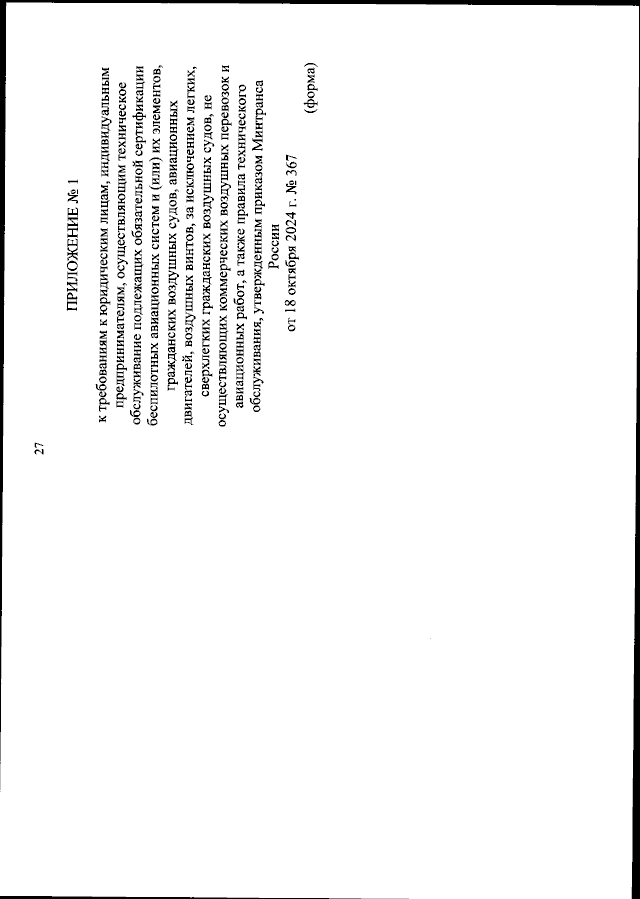 27

ПРИЛОЖЕНИЕ № 1

к требованиям к юридическим лицам, индивидуальным предпринимателям, осуществляющим техническое обслуживание подлежащих обязательной сертификации беспилотных авиационных систем и (или) их элементов, гражданских воздушных судов, авиационных двигателей, воздушных винтов, за исключением легких, сверхлегких гражданских воздушных судов, не осуществляющих коммерческих воздушных перевозок и авиационных работ, а также правила технического обслуживания, утвержденным приказом Минтранса России от 18 октября 2024 г. № 367

(форма)